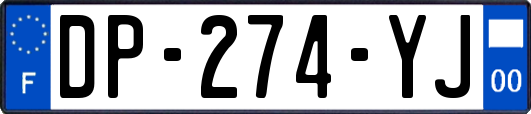 F
DP-274-YJ
00